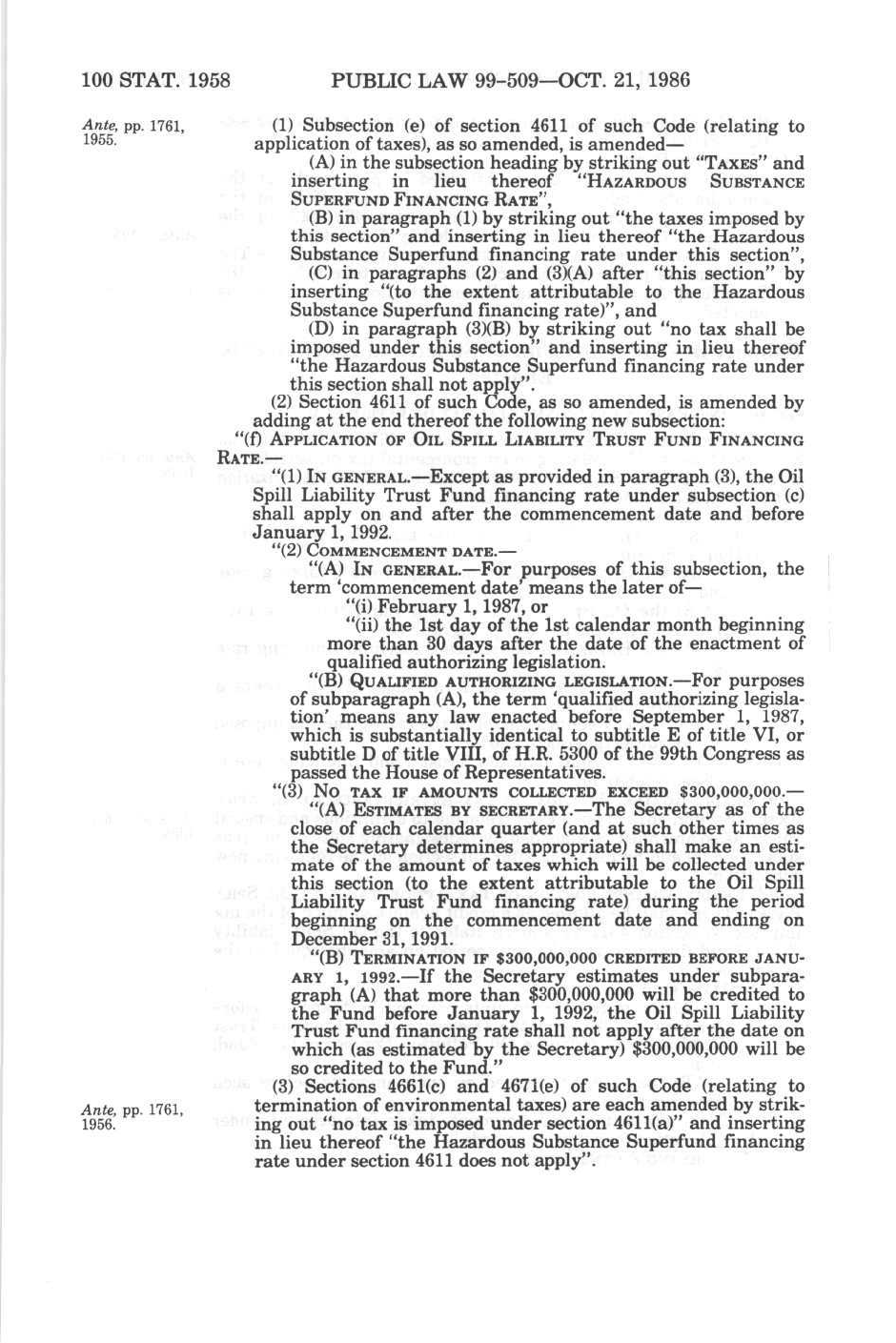 100 STAT. 1958 PUBLIC LAW 99-509—OCT. 21, 1986

Ante, pp. 1761, 1955.

(1) Subsection (e) of section 4611 of such Code (relating to application of taxes), as so amended, is amended—

(A) in the subsection heading by striking out "TAXES" and inserting in lieu thereof "HAZARDOUS SUBSTANCE SUPERFUND FINANCING RATE",

(B) in paragraph (1) by striking out "the taxes imposed by this section" and inserting in lieu thereof "the Hazardous Substance Superfund financing rate under this section",

(C) in paragraphs (2) and (3)(A) after "this section" by inserting "(to the extent attributable to the Hazardous Substance Superfund financing rate)", and

(D) in paragraph (3)(B) by striking out "no tax shall be imposed under this section" and inserting in lieu thereof "the Hazardous Substance Superfund financing rate under this section shall not apply".

(2) Section 4611 of such Code, as so amended, is amended by adding at the end thereof the following new subsection:

"(f) APPLICATION OF OIL SPILL LIABILITY TRUST FUND FINANCING RATE.—

"(1) IN GENERAL.—Except as provided in paragraph (3), the Oil Spill Liability Trust Fund financing rate under subsection (c) shall apply on and after the commencement date and before January 1, 1992.

"(2) COMMENCEMENT DATE.—

"(A) IN GENERAL.—For purposes of this subsection, the term 'commencement date' means the later of—

"(i) February 1, 1987, or

"(ii) the 1st day of the 1st calendar month beginning more than 30 days after the date of the enactment of qualified authorizing legislation.

"(B) QUALIFIED AUTHORIZING LEGISLATION.—For purposes of subparagraph (A), the term 'qualified authorizing legislation' means any law enacted before September 1, 1987, which is substantially identical to subtitle E of title VI, or subtitle D of title VIII, of H.R. 5300 of the 99th Congress as passed the House of Representatives.

"(3) NO TAX IF AMOUNTS COLLECTED EXCEED $300,000,000.—

"(A) ESTIMATES BY SECRETARY.—The Secretary as of the close of each calendar quarter (and at such other times as the Secretary determines appropriate) shall make an estimate of the amount of taxes which will be collected under this section (to the extent attributable to the Oil Spill Liability Trust Fund financing rate) during the period beginning on the commencement date and ending on December 31, 1991.

"(B) TERMINATION IF $300,000,000 CREDITED BEFORE JANUARY 1, 1992.—If the Secretary estimates under subparagraph (A) that more than $300,000,000 will be credited to the Fund before January 1, 1992, the Oil Spill Liability Trust Fund financing rate shall not apply after the date on which (as estimated by the Secretary) $300,000,000 will be so credited to the Fund."

Ante, pp. 1761, 1956.

(3) Sections 4661(c) and 4671(e) of such Code (relating to termination of environmental taxes) are each amended by striking out "no tax is imposed under section 4611(a)" and inserting in lieu thereof "the Hazardous Substance Superfund financing rate under section 4611 does not apply".